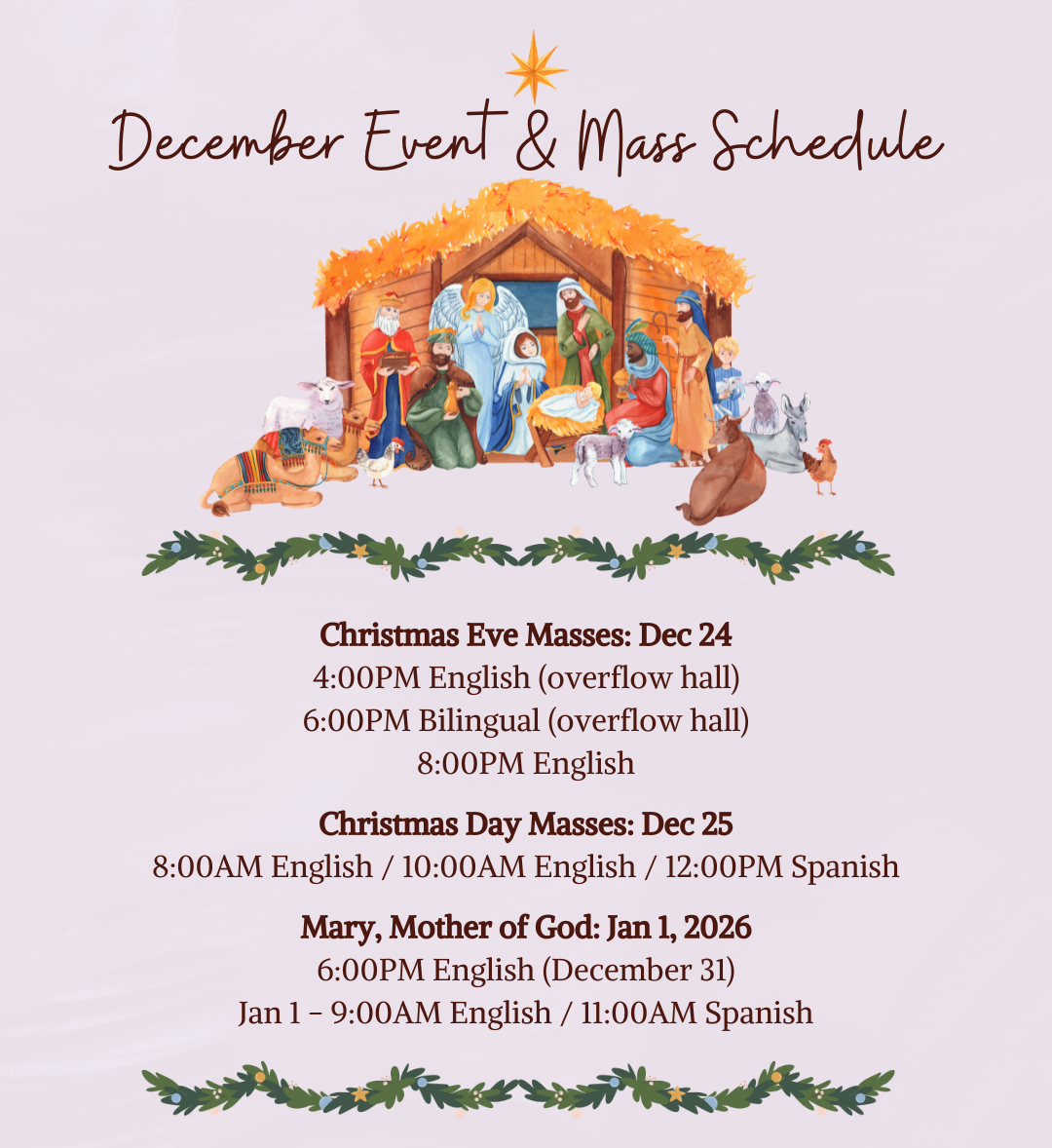 December Event & Mass Schedule

Christmas Eve Masses: Dec 24
4:00PM English (overflow hall)
6:00PM Bilingual (overflow hall)
8:00PM English

Christmas Day Masses: Dec 25
8:00AM English / 10:00AM English / 12:00PM Spanish

Mary, Mother of God: Jan 1, 2026
6:00PM English (December 31)
Jan 1 - 9:00AM English / 11:00AM Spanish